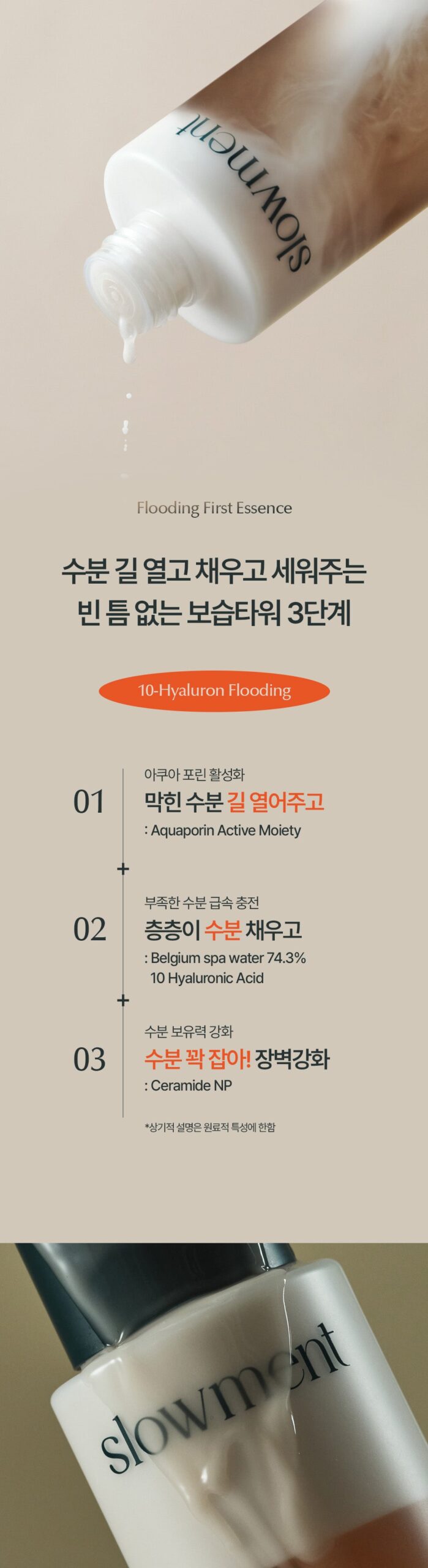 slowment

Flooding First Essence

수분 길 열고 채우고 세워주는
빈 틈 없는 보습타워 3단계

10-Hyaluron Flooding

01
아쿠아 포린 활성화
막힌 수분 길 열어주고
: Aquaporin Active Moiety

+

02
부족한 수분 급속 충전
층층이 수분 채우고
: Belgium spa water 74.3%
10 Hyaluronic Acid

+

03
수분 보유력 강화
수분 꽉 잡아! 장벽강화
: Ceramide NP

*상기적 설명은 원료적 특성에 한함

slowment